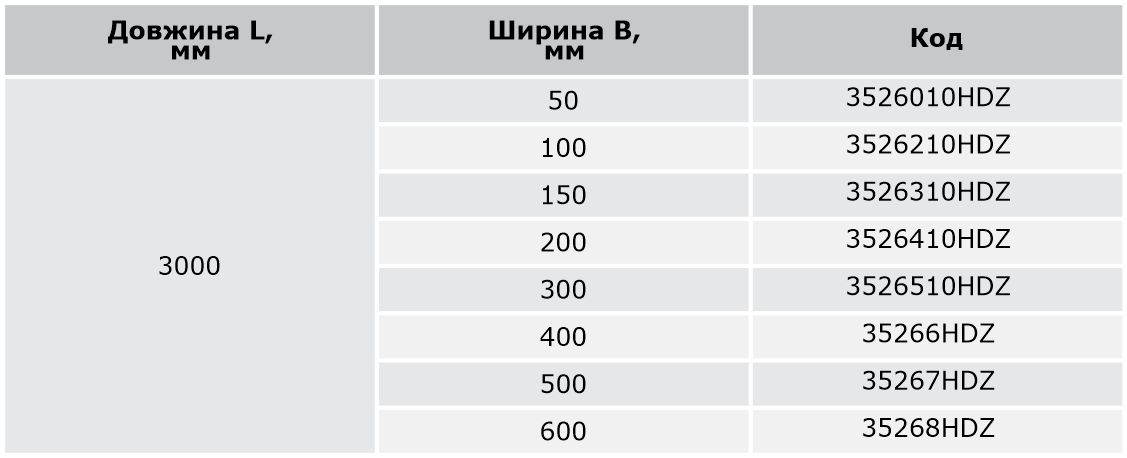 | Довжина L, мм | Ширина B, мм | Код |
|---|---|---|
| 3000 | 50 | 3526010HDZ |
| | 100 | 3526210HDZ |
| | 150 | 3526310HDZ |
| | 200 | 3526410HDZ |
| | 300 | 3526510HDZ |
| | 400 | 35266HDZ |
| | 500 | 35267HDZ |
| | 600 | 35268HDZ |